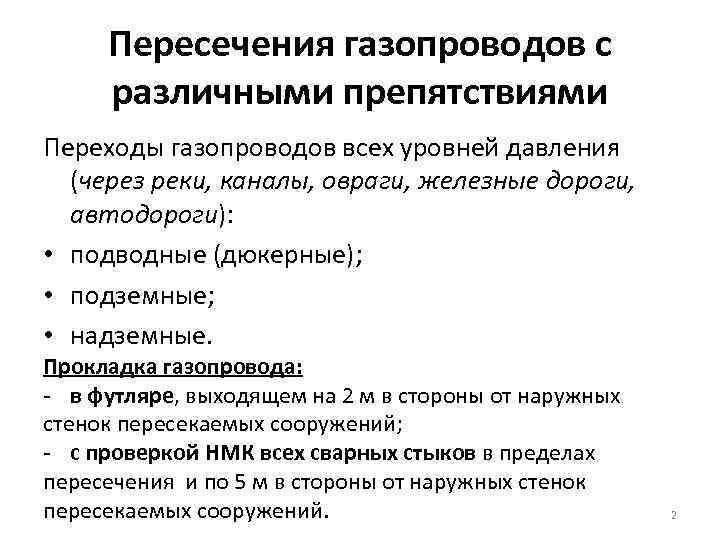 Пересечения газопроводов с различными препятствиями

Переходы газопроводов всех уровней давления (через реки, каналы, овраги, железные дороги, автодороги):

• подводные (дюкерные);
• подземные;
• надземные.

Прокладка газопровода:
- в футляре, выходящем на 2 м в стороны от наружных стенок пересекаемых сооружений;
- с проверкой НМК всех сварных стыков в пределах пересечения и по 5 м в стороны от наружных стенок пересекаемых сооружений.

2